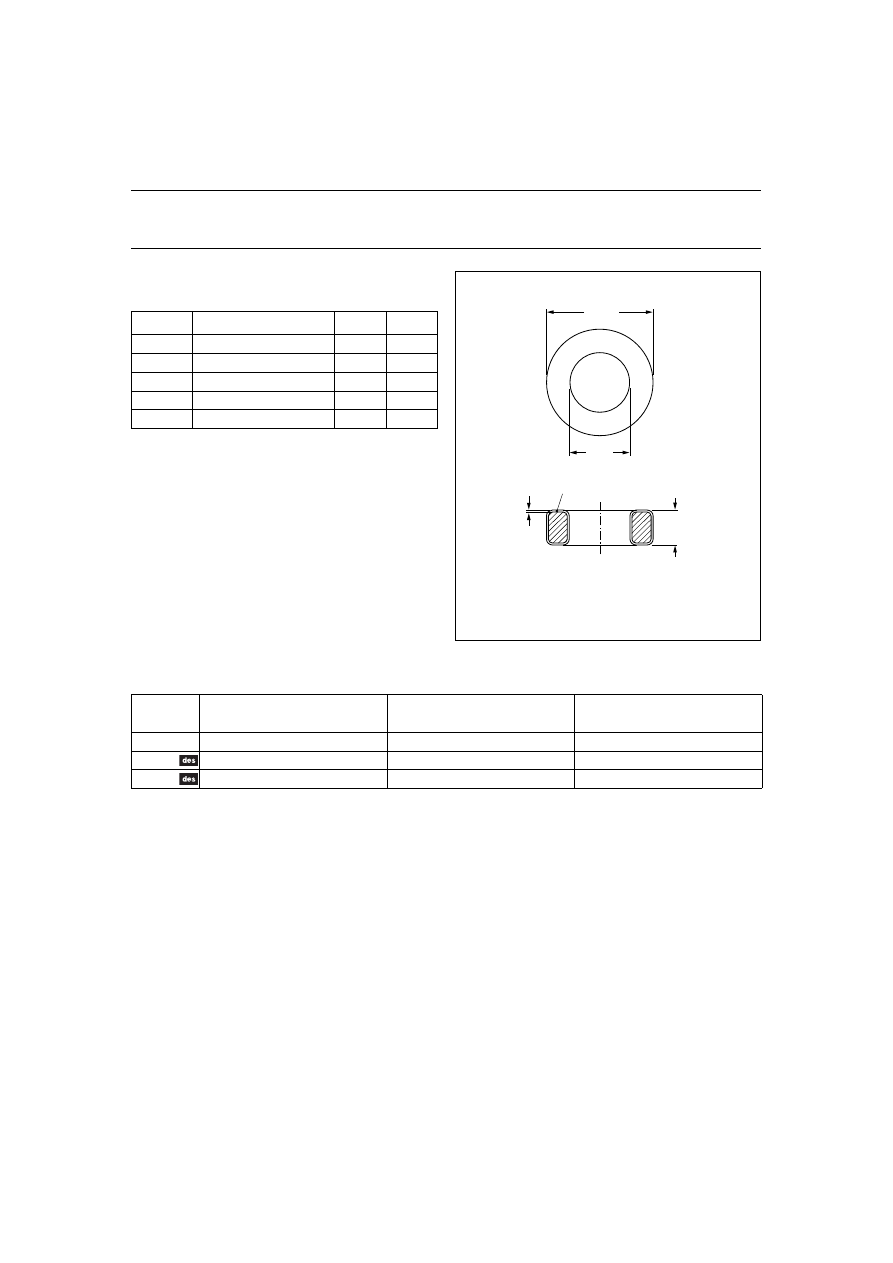 des

des